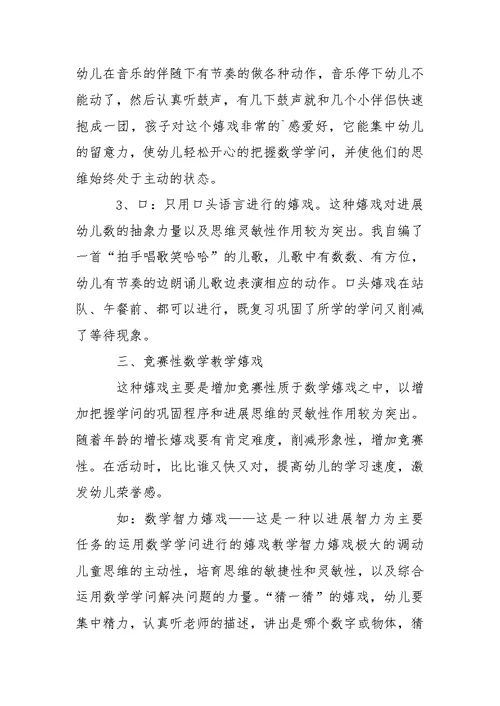 幼儿在音乐的伴随下有节奏的做各种动作，音乐停下幼儿不能动了，然后认真听鼓声，有几下鼓声就和几个小伴侣快速抱成一团，孩子对这个嬉戏非常的`感爱好，它能集中幼儿的留意力，使幼儿轻松开心的把握数学学问，并使他们的思维始终处于主动的状态。

3、口：只用口头语言进行的嬉戏。这种嬉戏对进展幼儿数的抽象力量以及思维灵敏性作用较为突出。我自编了一首“拍手唱歌笑哈哈”的儿歌，儿歌中有数数、有方位，幼儿有节奏的边朗诵儿歌边表演相应的动作。口头嬉戏在站队、午餐前、都可以进行，既复习巩固了所学的学问又削减了等待现象。

三、竞赛性数学教学嬉戏

这种嬉戏主要是增加竞赛性质于数学嬉戏之中，以增加把握学问的巩固程序和进展思维的灵敏性作用较为突出。随着年龄的增长嬉戏要有肯定难度，削减形象性，增加竞赛性。在活动时，比比谁又快又对，提高幼儿的学习速度，激发幼儿荣誉感。

如：数学智力嬉戏——这是一种以进展智力为主要任务的运用数学学问进行的嬉戏教学智力嬉戏极大的调动儿童思维的主动性，培育思维的敏捷性和灵敏性，以及综合运用数学学问解决问题的力量。“猜一猜”的嬉戏，幼儿要集中精力，认真听老师的描述，讲出是哪个数字或物体，猜